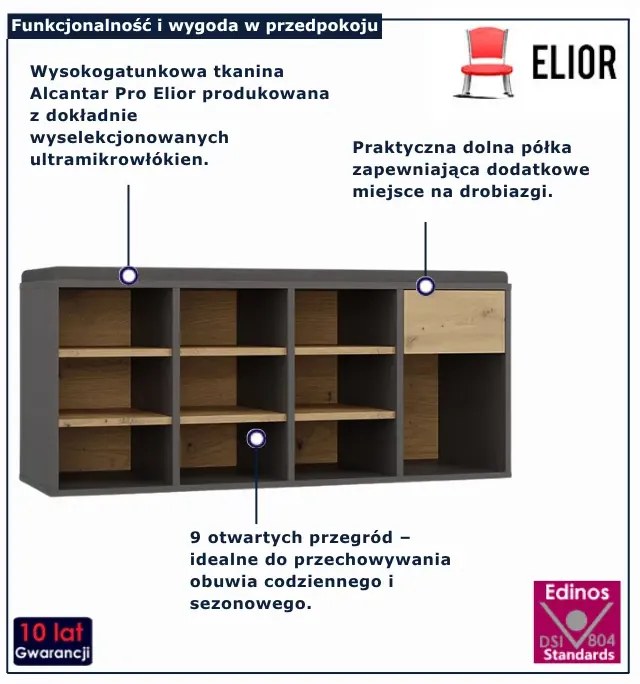 Funkcjonalność i wygoda w przedpokoju

ELIOR

Wysokogatunkowa tkanina Alcantar Pro Elior produkowana z dokładnie wyselekcjonowanych ultramikrowłókien.

Praktyczna dolna półka zapewniająca dodatkowe miejsce na drobiazgi.

9 otwartych przegród – idealne do przechowywania obuwia codziennego i sezonowego.

10 lat
Gwarancji

Edinos
DSI 804
Standards